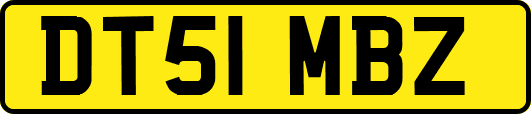 DT51 MBZ